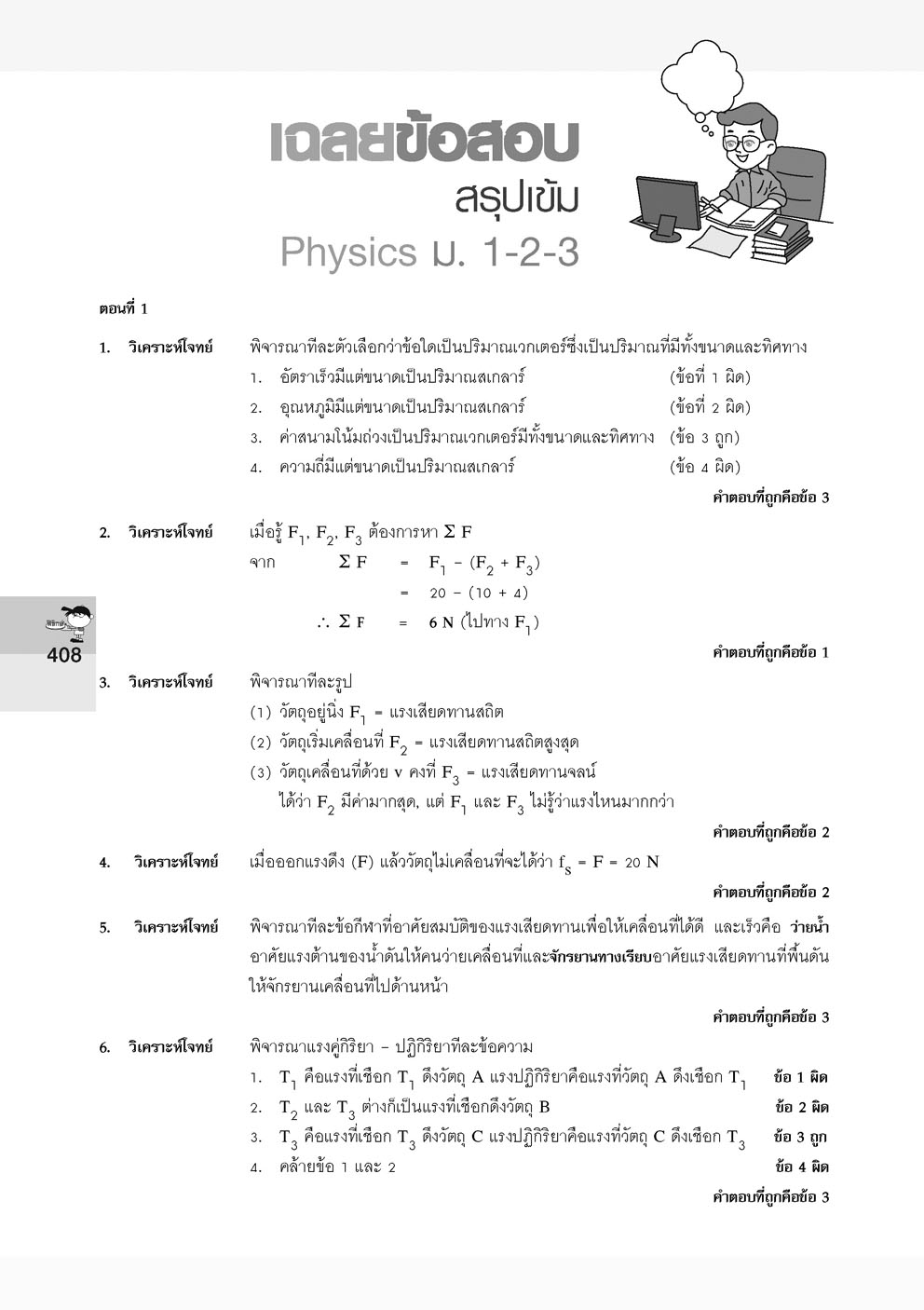 เฉลยข้อสอบ
สรุปเข้ม
Physics ม. 1-2-3

ตอนที่ 1

1. วิเคราะห์โจทย์ พิจารณาทีละตัวเลือกว่าข้อใดเป็นปริมาณเวกเตอร์ซึ่งเป็นปริมาณที่มีทั้งขนาดและทิศทาง
1. อัตราเร็วมีแต่ขนาดเป็นปริมาณสเกลาร์ (ข้อที่ 1 ผิด)
2. อุณหภูมิมีแต่ขนาดเป็นปริมาณสเกลาร์ (ข้อที่ 2 ผิด)
3. ค่าสนามโน้มถ่วงเป็นปริมาณเวกเตอร์มีทั้งขนาดและทิศทาง (ข้อ 3 ถูก)
4. ความถี่มีแต่ขนาดเป็นปริมาณสเกลาร์ (ข้อ 4 ผิด)
คำตอบที่ถูกคือข้อ 3

2. วิเคราะห์โจทย์ เมื่อรู้ $F_1$, $F_2$, $F_3$ ต้องการหา $\Sigma F$
จาก $\Sigma F = F_1 - (F_2 + F_3)$
$= 20 - (10 + 4)$
$\therefore \Sigma F = 6$ N (ไปทาง $F_1$)
คำตอบที่ถูกคือข้อ 1

408

3. วิเคราะห์โจทย์ พิจารณาทีละรูป
(1) วัตถุอยู่นิ่ง $F_1$ = แรงเสียดทานสถิต
(2) วัตถุเริ่มเคลื่อนที่ $F_2$ = แรงเสียดทานสถิตสูงสุด
(3) วัตถุเคลื่อนที่ด้วย v คงที่ $F_3$ = แรงเสียดทานจลน์
ได้ว่า $F_2$ มีค่ามากสุด, แต่ $F_1$ และ $F_3$ ไม่รู้ว่าแรงไหนมากกว่า
คำตอบที่ถูกคือข้อ 2

4. วิเคราะห์โจทย์ เมื่อออกแรงดึง (F) แล้ววัตถุไม่เคลื่อนที่จะได้ว่า $f_s = F = 20$ N
คำตอบที่ถูกคือข้อ 2

5. วิเคราะห์โจทย์ พิจารณาทีละข้อกีฬาที่อาศัยสมบัติของแรงเสียดทานเพื่อให้เคลื่อนที่ได้ดี และเร็วคือ ว่ายน้ำ อาศัยแรงต้านของน้ำดันให้คนว่ายเคลื่อนที่และจักรยานทางเรียบอาศัยแรงเสียดทานที่พื้นดันให้จักรยานเคลื่อนที่ไปด้านหน้า
คำตอบที่ถูกคือข้อ 3

6. วิเคราะห์โจทย์ พิจารณาแรงคู่กิริยา – ปฏิกิริยาทีละข้อความ
1. $T_1$ คือแรงที่เชือก $T_1$ ดึงวัตถุ A แรงปฏิกิริยาคือแรงที่วัตถุ A ดึงเชือก $T_1$ ข้อ 1 ผิด
2. $T_2$ และ $T_3$ ต่างก็เป็นแรงที่เชือกดึงวัตถุ B ข้อ 2 ผิด
3. $T_3$ คือแรงที่เชือก $T_3$ ดึงวัตถุ C แรงปฏิกิริยาคือแรงที่วัตถุ C ดึงเชือก $T_3$ ข้อ 3 ถูก
4. คล้ายข้อ 1 และ 2 ข้อ 4 ผิด
คำตอบที่ถูกคือข้อ 3